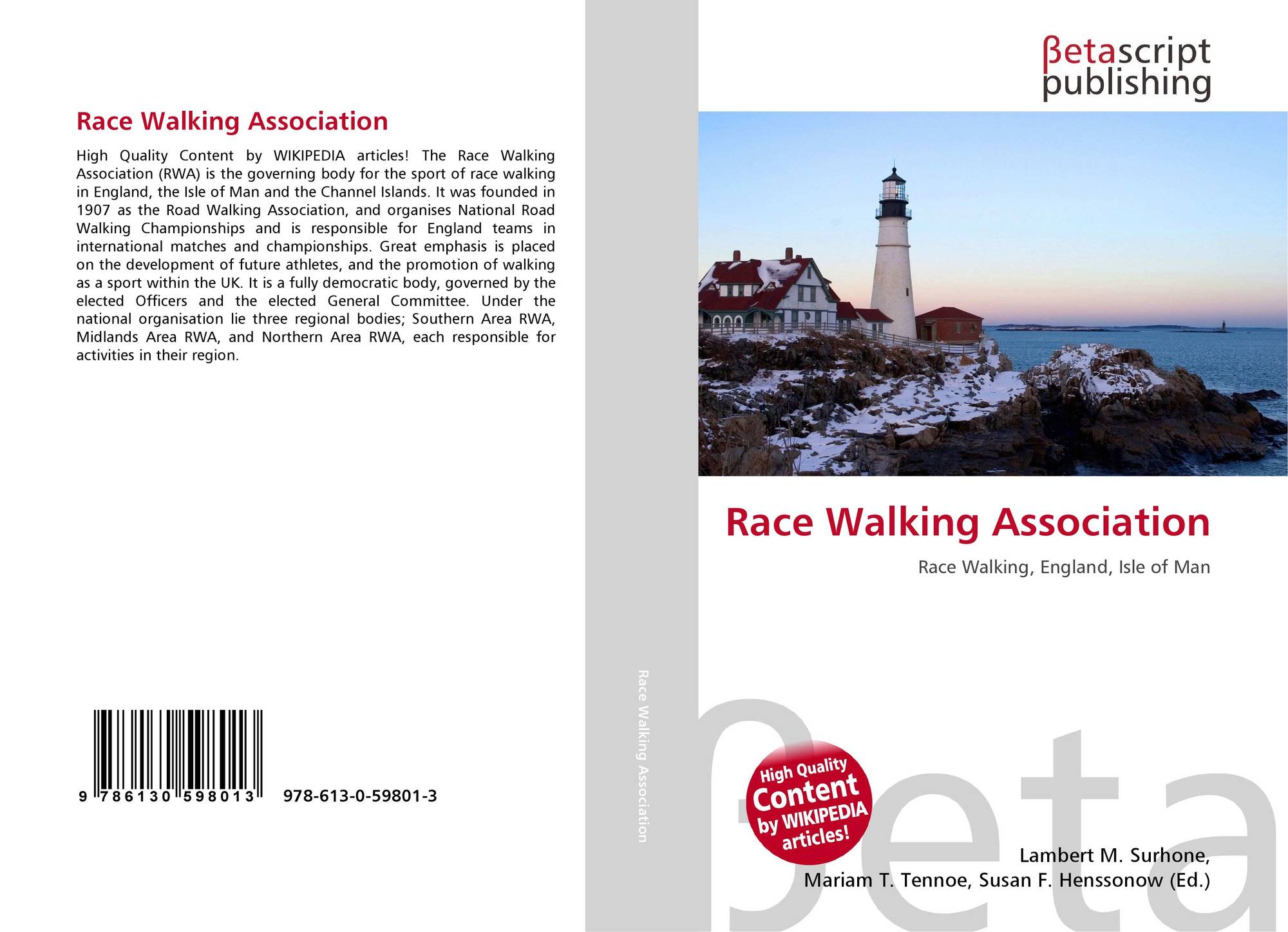 Race Walking Association

High Quality Content by WIKIPEDIA articles! The Race Walking Association (RWA) is the governing body for the sport of race walking in England, the Isle of Man and the Channel Islands. It was founded in 1907 as the Road Walking Association, and organises National Road Walking Championships and is responsible for England teams in international matches and championships. Great emphasis is placed on the development of future athletes, and the promotion of walking as a sport within the UK. It is a fully democratic body, governed by the elected Officers and the elected General Committee. Under the national organisation lie three regional bodies; Southern Area RWA, Midlands Area RWA, and Northern Area RWA, each responsible for activities in their region.

9 786130 598013

978-613-0-59801-3

Race Walking Association

βetascript
publishing

Race Walking Association

Race Walking, England, Isle of Man

High Quality
Content
by WIKIPEDIA
articles!

Lambert M. Surhone,
Mariam T. Tennoe, Susan F. Henssonow (Ed.)

βeta